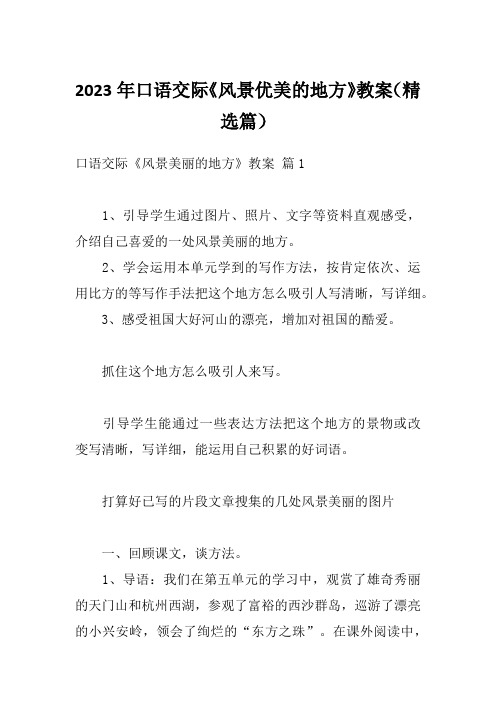 2023年口语交际《风景优美的地方》教案（精选篇）

口语交际《风景美丽的地方》教案 篇1

1、引导学生通过图片、照片、文字等资料直观感受，介绍自己喜爱的一处风景美丽的地方。

2、学会运用本单元学到的写作方法，按肯定依次、运用比方的等写作手法把这个地方怎么吸引人写清晰，写详细。

3、感受祖国大好河山的漂亮，增加对祖国的酷爱。

抓住这个地方怎么吸引人来写。

引导学生能通过一些表达方法把这个地方的景物或改变写清晰，写详细，能运用自己积累的好词语。

打算好已写的片段文章搜集的几处风景美丽的图片

一、回顾课文，谈方法。

1、导语：我们在第五单元的学习中，观赏了雄奇秀丽的天门山和杭州西湖，参观了富裕的西沙群岛，巡游了漂亮的小兴安岭，领会了绚烂的“东方之珠”。在课外阅读中，